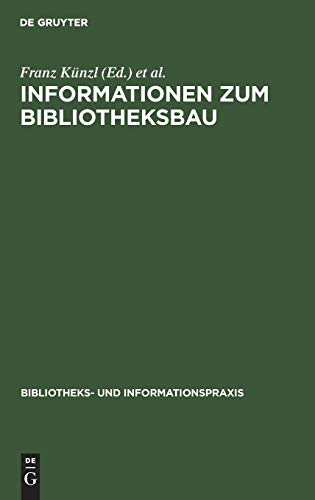 DE GRUYTER

Franz Künzl (Ed.) et al.

INFORMATIONEN ZUM BIBLIOTHEKSBAU

BIBLIOTHEKS- UND INFORMATIONSPRAXIS

DE
G